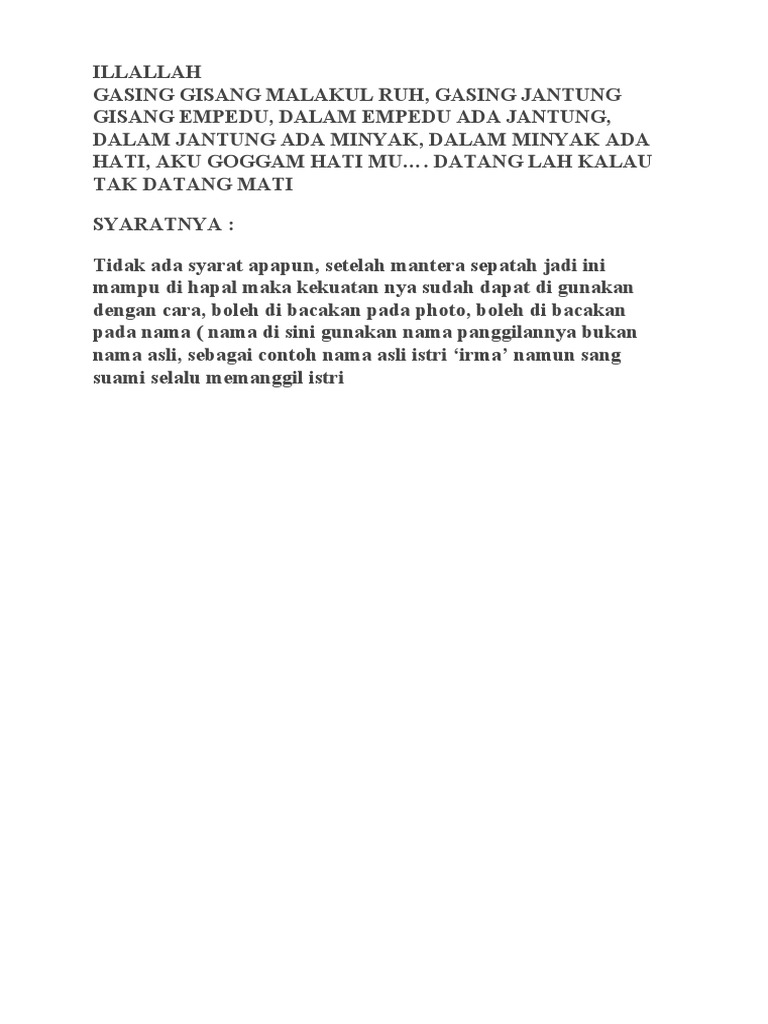 ILLALLAH
GASING GISANG MALAKUL RUH, GASING JANTUNG GISANG EMPEDU, DALAM EMPEDU ADA JANTUNG, DALAM JANTUNG ADA MINYAK, DALAM MINYAK ADA HATI, AKU GOGGAM HATI MU.... DATANG LAH KALAU TAK DATANG MATI

SYARATNYA :

Tidak ada syarat apapun, setelah mantera sepatah jadi ini mampu di hapal maka kekuatan nya sudah dapat di gunakan dengan cara, boleh di bacakan pada photo, boleh di bacakan pada nama ( nama di sini gunakan nama panggilannya bukan nama asli, sebagai contoh nama asli istri ‘irma’ namun sang suami selalu memanggil istri